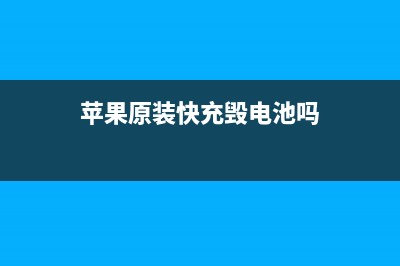 苹果原装快充毁电池吗